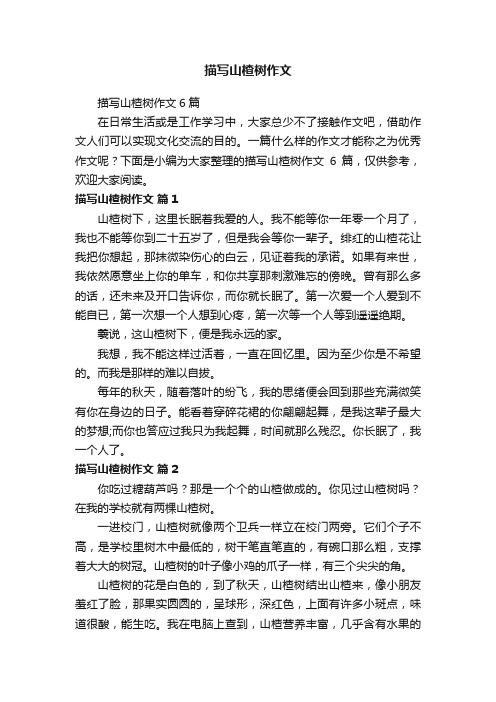 描写山楂树作文

描写山楂树作文 6 篇

在日常生活或是工作学习中，大家总少不了接触作文吧，借助作文人们可以实现文化交流的目的。一篇什么样的作文才能称之为优秀作文呢？下面是小编为大家整理的描写山楂树作文 6 篇，仅供参考，欢迎大家阅读。

描写山楂树作文 篇 1

山楂树下，这里长眠着我爱的人。我不能等你一年零一个月了，我也不能等你到二十五岁了，但是我会等你一辈子。绯红的山楂花让我把你想起，那抹微染伤心的白云，见证着我的承诺。如果有来世，我依然愿意坐上你的单车，和你共享那刺激难忘的傍晚。曾有那么多的话，还未来及开口告诉你，而你就长眠了。第一次爱一个人爱到不能自已，第一次想一个人想到心疼，第一次等一个人等到遥遥绝期。

羲说，这山楂树下，便是我永远的家。

我想，我不能这样过活着，一直在回忆里。因为至少你是不希望的。而我是那样的难以自拔。

每年的秋天，随着落叶的纷飞，我的思绪便会回到那些充满微笑有你在身边的日子。能看着穿碎花裙的你翩翩起舞，是我这辈子最大的梦想;而你也答应过我只为我起舞，时间就那么残忍。你长眠了，我一个人了。

描写山楂树作文 篇 2

你吃过糖葫芦吗？那是一个个的山楂做成的。你见过山楂树吗？在我的学校就有两棵山楂树。

一进校门，山楂树就像两个卫兵一样立在校门两旁。它们个子不高，是学校里树木中最低的，树干笔直笔直的，有碗口那么粗，支撑着大大的树冠。山楂树的叶子像小鸡的爪子一样，有三个尖尖的角。

山楂树的花是白色的，到了秋天，山楂树结出山楂来，像小朋友羞红了脸，那果实圆圆的，呈球形，深红色，上面有许多小斑点，味道很酸，能生吃。我在电脑上查到，山楂营养丰富，几乎含有水果的